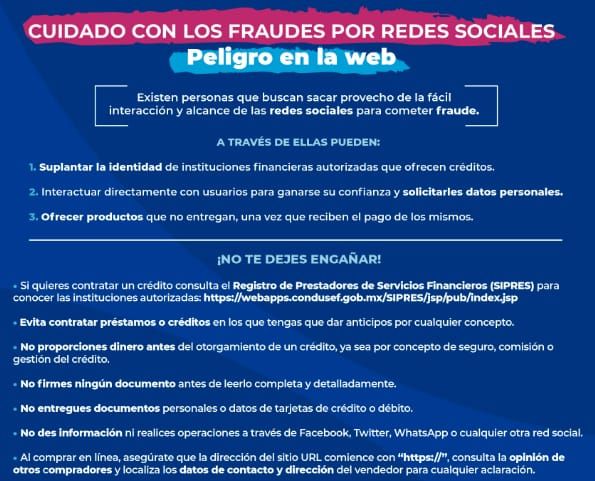 CUIDADO CON LOS FRAUDES POR REDES SOCIALES
Peligro en la web

Existen personas que buscan sacar provecho de la fácil interacción y alcance de las redes sociales para cometer fraude.

A TRAVÉS DE ELLAS PUEDEN:

1. Suplantar la identidad de instituciones financieras autorizadas que ofrecen créditos.

2. Interactuar directamente con usuarios para ganarse su confianza y solicitarles datos personales.

3. Ofrecer productos que no entregan, una vez que reciben el pago de los mismos.

¡NO TE DEJES ENGAÑAR!

• Si quieres contratar un crédito consulta el Registro de Prestadores de Servicios Financieros (SIPRES) para conocer las instituciones autorizadas: https://webapps.condusef.gob.mx/SIPRES/jsp/pub/index.jsp

• Evita contratar préstamos o créditos en los que tengas que dar anticipos por cualquier concepto.

• No proporciones dinero antes del otorgamiento de un crédito, ya sea por concepto de seguro, comisión o gestión del crédito.

• No firmes ningún documento antes de leerlo completa y detalladamente.

• No entregues documentos personales o datos de tarjetas de crédito o débito.

• No des información ni realices operaciones a través de Facebook, Twitter, WhatsApp o cualquier otra red social.

• Al comprar en línea, asegúrate que la dirección del sitio URL comience con "https://", consulta la opinión de otros compradores y localiza los datos de contacto y dirección del vendedor para cualquier aclaración.